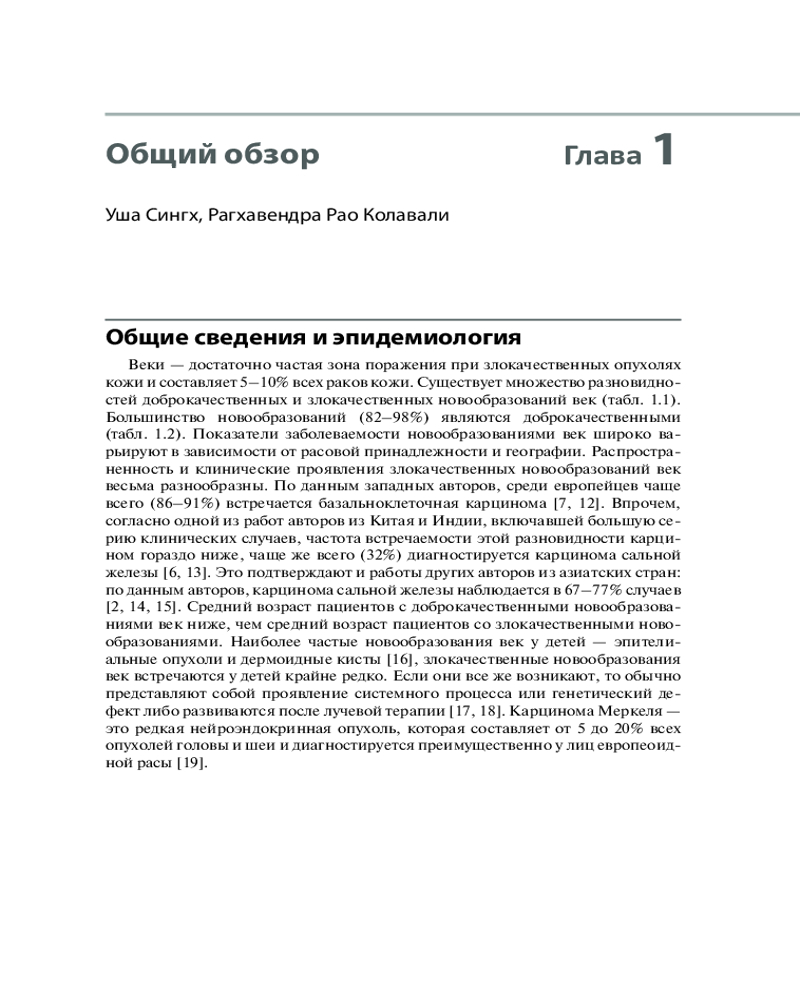 Общий обзор

Глава 1

Уша Сингх, Рагхавендра Рао Колавали

Общие сведения и эпидемиология

Веки — достаточно частая зона поражения при злокачественных опухолях кожи и составляет 5–10% всех раков кожи. Существует множество разновидностей доброкачественных и злокачественных новообразований век (табл. 1.1). Большинство новообразований (82–98%) являются доброкачественными (табл. 1.2). Показатели заболеваемости новообразованиями век широко варьируют в зависимости от расовой принадлежности и географии. Распространенность и клинические проявления злокачественных новообразований век весьма разнообразны. По данным западных авторов, среди европейцев чаще всего (86–91%) встречается базальноклеточная карцинома [7, 12]. Впрочем, согласно одной из работ авторов из Китая и Индии, включавшей большую серию клинических случаев, частота встречаемости этой разновидности карцином гораздо ниже, чаще же всего (32%) диагностируется карцинома сальной железы [6, 13]. Это подтверждают и работы других авторов из азиатских стран: по данным авторов, карцинома сальной железы наблюдается в 67–77% случаев [2, 14, 15]. Средний возраст пациентов с доброкачественными новообразованиями век ниже, чем средний возраст пациентов со злокачественными новообразованиями. Наиболее частые новообразования век у детей — эпителиальные опухоли и дермоидные кисты [16], злокачественные новообразования век встречаются у детей крайне редко. Если они все же возникают, то обычно представляют собой проявление системного процесса или генетический дефект либо развиваются после лучевой терапии [17, 18]. Карцинома Меркеля — это редкая нейроэндокринная опухоль, которая составляет от 5 до 20% всех опухолей головы и шеи и диагностируется преимущественно у лиц европеоидной расы [19].